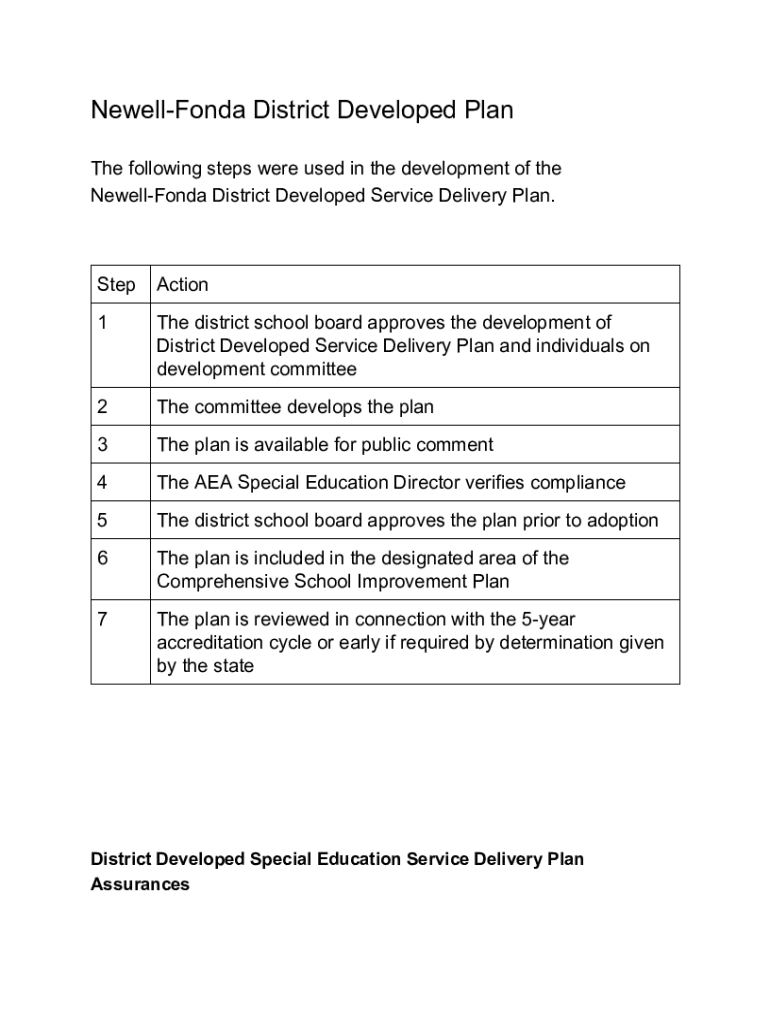 Newell-Fonda District Developed Plan

The following steps were used in the development of the Newell-Fonda District Developed Service Delivery Plan.

| Step | Action |
|---|---|
| 1 | The district school board approves the development of District Developed Service Delivery Plan and individuals on development committee |
| 2 | The committee develops the plan |
| 3 | The plan is available for public comment |
| 4 | The AEA Special Education Director verifies compliance |
| 5 | The district school board approves the plan prior to adoption |
| 6 | The plan is included in the designated area of the Comprehensive School Improvement Plan |
| 7 | The plan is reviewed in connection with the 5-year accreditation cycle or early if required by determination given by the state |

District Developed Special Education Service Delivery Plan Assurances